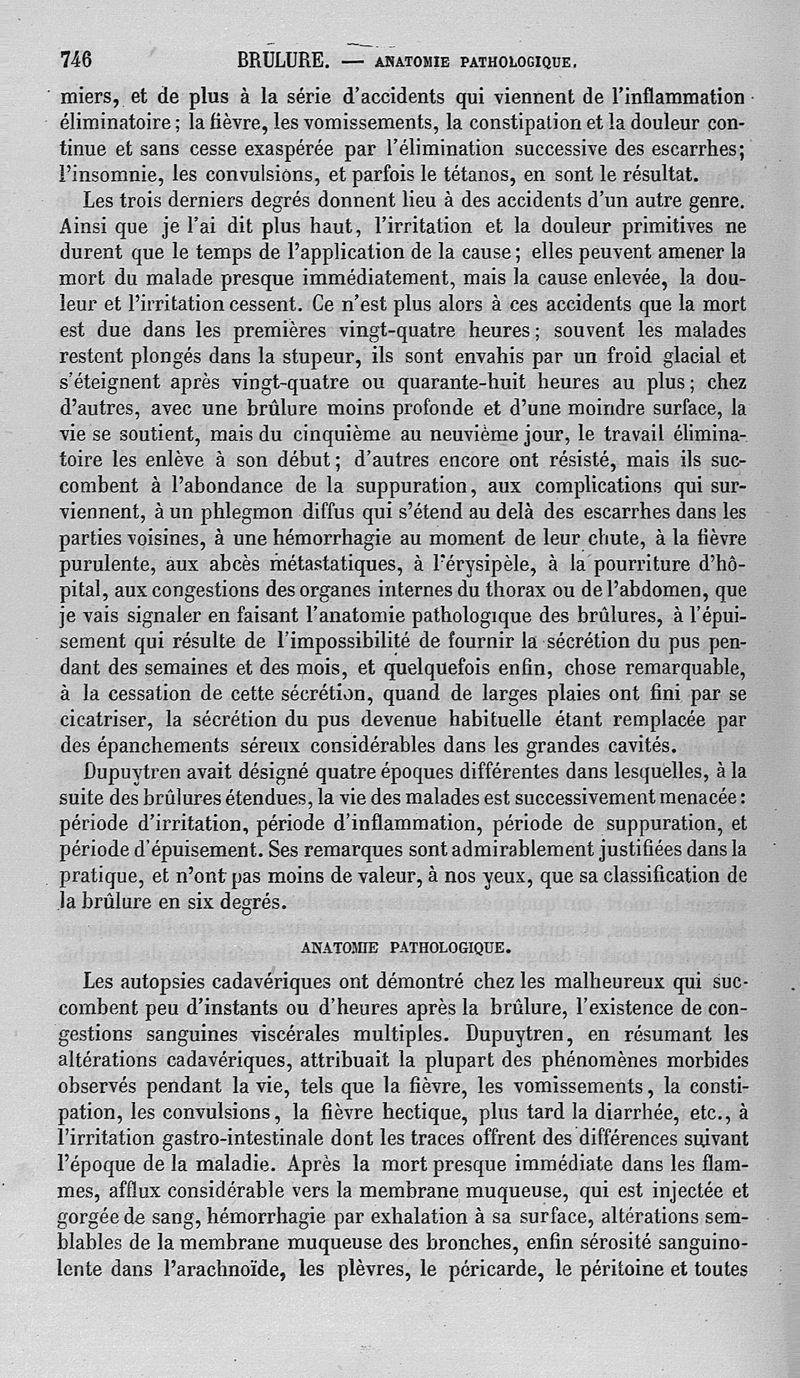 746 BRULURE. — ANATOMIE PATHOLOGIQUE.

miers, et de plus à la série d'accidents qui viennent de l'inflammation éliminatoire; la fièvre, les vomissements, la constipation et la douleur continue et sans cesse exaspérée par l'élimination successive des escarrhes; l'insomnie, les convulsions, et parfois le tétanos, en sont le résultat.

Les trois derniers degrés donnent lieu à des accidents d'un autre genre. Ainsi que je l'ai dit plus haut, l'irritation et la douleur primitives ne durent que le temps de l'application de la cause; elles peuvent amener la mort du malade presque immédiatement, mais la cause enlevée, la douleur et l'irritation cessent. Ce n'est plus alors à ces accidents que la mort est due dans les premières vingt-quatre heures; souvent les malades restent plongés dans la stupeur, ils sont envahis par un froid glacial et s'éteignent après vingt-quatre ou quarante-huit heures au plus; chez d'autres, avec une brûlure moins profonde et d'une moindre surface, la vie se soutient, mais du cinquième au neuvième jour, le travail éliminatoire les enlève à son début; d'autres encore ont résisté, mais ils succombent à l'abondance de la suppuration, aux complications qui surviennent, à un phlegmon diffus qui s'étend au delà des escarrhes dans les parties voisines, à une hémorrhagie au moment de leur chute, à la fièvre purulente, aux abcès métastatiques, à l'érysipèle, à la pourriture d'hôpital, aux congestions des organes internes du thorax ou de l'abdomen, que je vais signaler en faisant l'anatomie pathologique des brûlures, à l'épuisement qui résulte de l'impossibilité de fournir la sécrétion du pus pendant des semaines et des mois, et quelquefois enfin, chose remarquable, à la cessation de cette sécrétion, quand de larges plaies ont fini par se cicatriser, la sécrétion du pus devenue habituelle étant remplacée par des épanchements séreux considérables dans les grandes cavités.

Dupuytren avait désigné quatre époques différentes dans lesquelles, à la suite des brûlures étendues, la vie des malades est successivement menacée: période d'irritation, période d'inflammation, période de suppuration, et période d'épuisement. Ses remarques sont admirablement justifiées dans la pratique, et n'ont pas moins de valeur, à nos yeux, que sa classification de la brûlure en six degrés.

ANATOMIE PATHOLOGIQUE.

Les autopsies cadavériques ont démontré chez les malheureux qui succombent peu d'instants ou d'heures après la brûlure, l'existence de congestions sanguines viscérales multiples. Dupuytren, en résumant les altérations cadavériques, attribuait la plupart des phénomènes morbides observés pendant la vie, tels que la fièvre, les vomissements, la constipation, les convulsions, la fièvre hectique, plus tard la diarrhée, etc., à l'irritation gastro-intestinale dont les traces offrent des différences suivant l'époque de la maladie. Après la mort presque immédiate dans les flammes, afflux considérable vers la membrane muqueuse, qui est injectée et gorgée de sang, hémorrhagie par exhalation à sa surface, altérations semblables de la membrane muqueuse des bronches, enfin sérosité sanguinolente dans l'arachnoïde, les plèvres, le péricarde, le péritoine et toutes